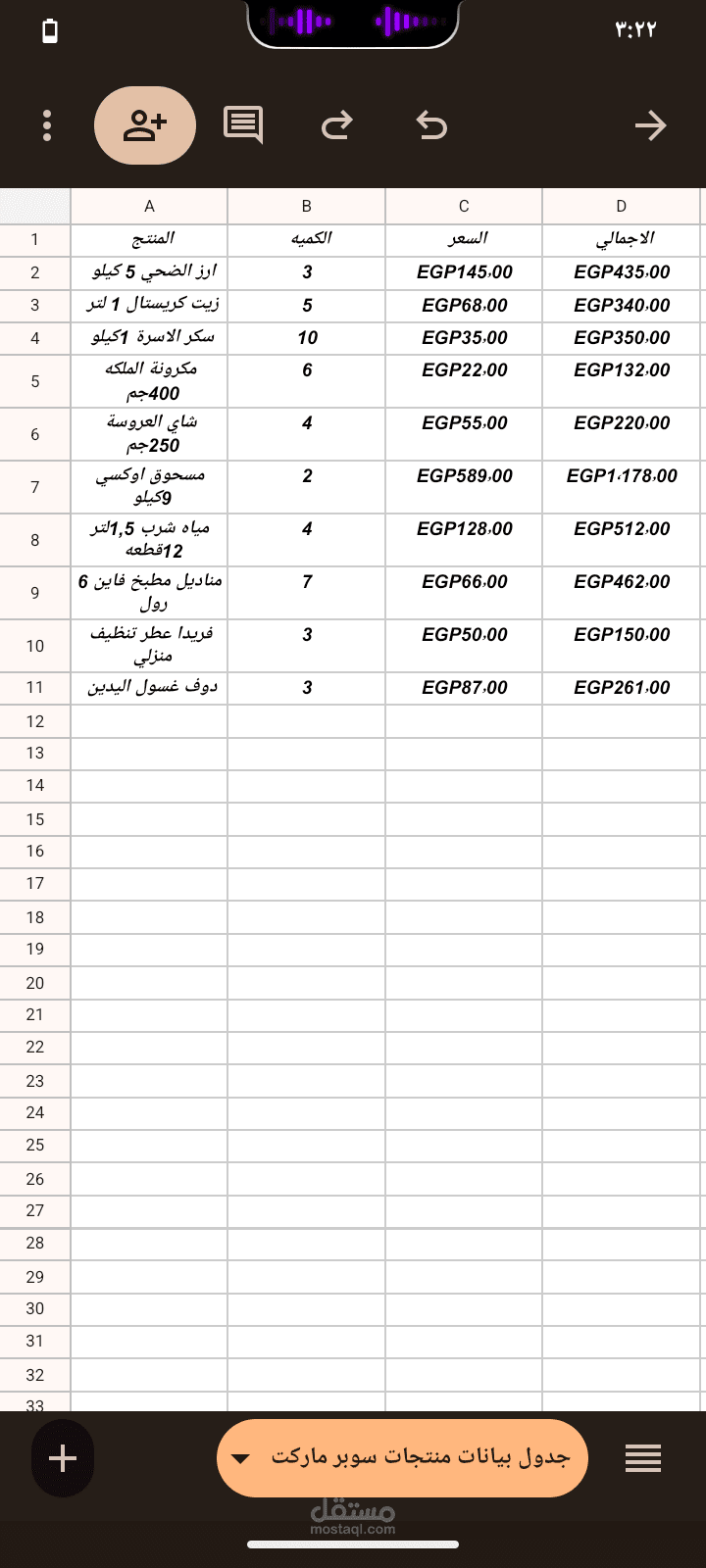 ٣:٢٢

| | A | B | C | D |
|---|---|---|---|---|
| 1 | المنتج | الكميه | السعر | الاجمالي |
| 2 | ارز الضحي 5 كيلو | 3 | EGP145٫00 | EGP435٫00 |
| 3 | زيت كريستال 1 لتر | 5 | EGP68٫00 | EGP340٫00 |
| 4 | سكر الاسرة 1كيلو | 10 | EGP35٫00 | EGP350٫00 |
| 5 | مكرونة الملكه 400جم | 6 | EGP22٫00 | EGP132٫00 |
| 6 | شاي العروسة 250جم | 4 | EGP55٫00 | EGP220٫00 |
| 7 | مسحوق اوكسي 9كيلو | 2 | EGP589٫00 | EGP1٬178٫00 |
| 8 | مياه شرب 1,5لتر 12قطعه | 4 | EGP128٫00 | EGP512٫00 |
| 9 | مناديل مطبخ فاين 6 رول | 7 | EGP66٫00 | EGP462٫00 |
| 10 | فريدا عطر تنظيف منزلي | 3 | EGP50٫00 | EGP150٫00 |
| 11 | دوف غسول اليدين | 3 | EGP87٫00 | EGP261٫00 |
| 12 | | | | |
| 13 | | | | |
| 14 | | | | |
| 15 | | | | |
| 16 | | | | |
| 17 | | | | |
| 18 | | | | |
| 19 | | | | |
| 20 | | | | |
| 21 | | | | |
| 22 | | | | |
| 23 | | | | |
| 24 | | | | |
| 25 | | | | |
| 26 | | | | |
| 27 | | | | |
| 28 | | | | |
| 29 | | | | |
| 30 | | | | |
| 31 | | | | |
| 32 | | | | |
| 33 | | | | |

جدول بيانات منتجات سوبر ماركت

مستقل
mostaql.com